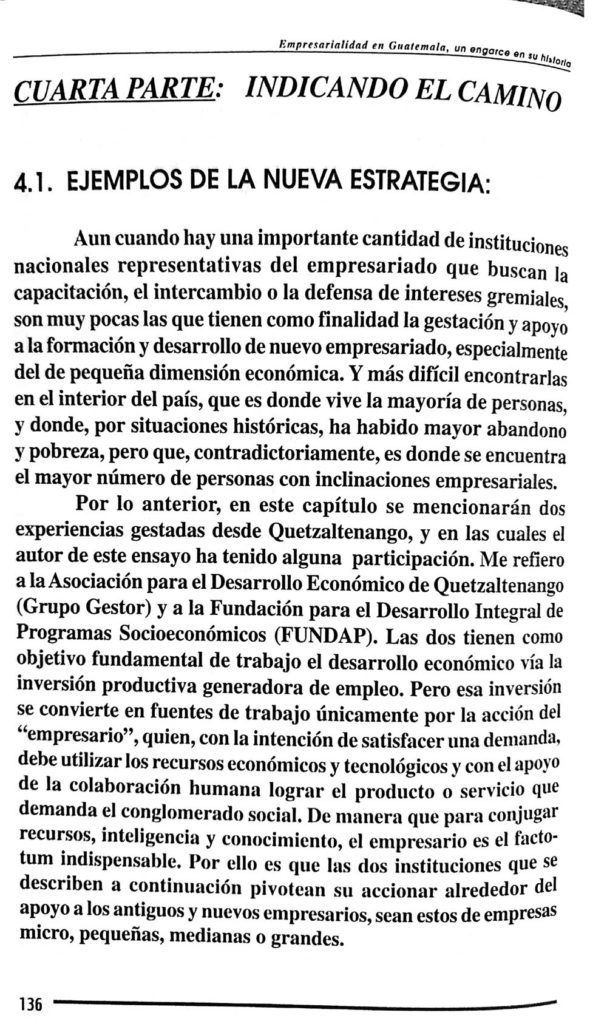 Empresarialidad en Guatemala, un engarce en su historia

CUARTA PARTE: INDICANDO EL CAMINO

4.1. EJEMPLOS DE LA NUEVA ESTRATEGIA:

Aun cuando hay una importante cantidad de instituciones nacionales representativas del empresariado que buscan la capacitación, el intercambio o la defensa de intereses gremiales, son muy pocas las que tienen como finalidad la gestación y apoyo a la formación y desarrollo de nuevo empresariado, especialmente del de pequeña dimensión económica. Y más difícil encontrarlas en el interior del país, que es donde vive la mayoría de personas, y donde, por situaciones históricas, ha habido mayor abandono y pobreza, pero que, contradictoriamente, es donde se encuentra el mayor número de personas con inclinaciones empresariales.

Por lo anterior, en este capítulo se mencionarán dos experiencias gestadas desde Quetzaltenango, y en las cuales el autor de este ensayo ha tenido alguna participación. Me refiero a la Asociación para el Desarrollo Económico de Quetzaltenango (Grupo Gestor) y a la Fundación para el Desarrollo Integral de Programas Socioeconómicos (FUNDAP). Las dos tienen como objetivo fundamental de trabajo el desarrollo económico vía la inversión productiva generadora de empleo. Pero esa inversión se convierte en fuentes de trabajo únicamente por la acción del "empresario", quien, con la intención de satisfacer una demanda, debe utilizar los recursos económicos y tecnológicos y con el apoyo de la colaboración humana lograr el producto o servicio que demanda el conglomerado social. De manera que para conjugar recursos, inteligencia y conocimiento, el empresario es el factotum indispensable. Por ello es que las dos instituciones que se describen a continuación pivotean su accionar alrededor del apoyo a los antiguos y nuevos empresarios, sean estos de empresas micro, pequeñas, medianas o grandes.

136